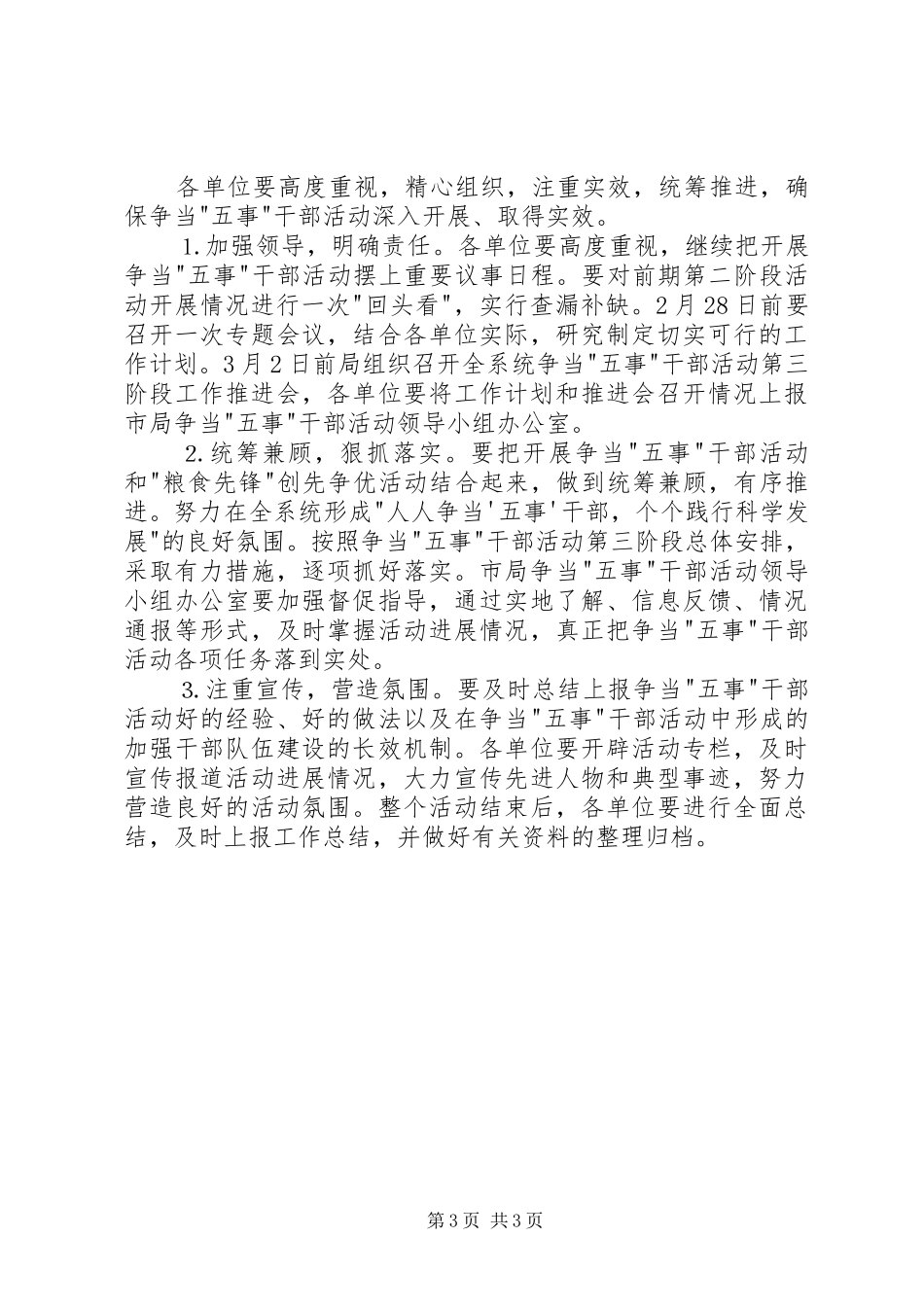 各单位要高度重视，精心组织，注重实效，统筹推进，确保争当"五事"干部活动深入开展、取得实效。

1.加强领导，明确责任。各单位要高度重视，继续把开展争当"五事"干部活动摆上重要议事日程。要对前期第二阶段活动开展情况进行一次"回头看"，实行查漏补缺。2月28日前要召开一次专题会议，结合各单位实际，研究制定切实可行的工作计划。3月2日前局组织召开全系统争当"五事"干部活动第三阶段工作推进会，各单位要将工作计划和推进会召开情况上报市局争当"五事"干部活动领导小组办公室。

2.统筹兼顾，狠抓落实。要把开展争当"五事"干部活动和"粮食先锋"创先争优活动结合起来，做到统筹兼顾，有序推进。努力在全系统形成"人人争当'五事'干部，个个践行科学发展"的良好氛围。按照争当"五事"干部活动第三阶段总体安排，采取有力措施，逐项抓好落实。市局争当"五事"干部活动领导小组办公室要加强督促指导，通过实地了解、信息反馈、情况通报等形式，及时掌握活动进展情况，真正把争当"五事"干部活动各项任务落到实处。

3.注重宣传，营造氛围。要及时总结上报争当"五事"干部活动好的经验、好的做法以及在争当"五事"干部活动中形成的加强干部队伍建设的长效机制。各单位要开辟活动专栏，及时宣传报道活动进展情况，大力宣传先进人物和典型事迹，努力营造良好的活动氛围。整个活动结束后，各单位要进行全面总结，及时上报工作总结，并做好有关资料的整理归档。

第3页 共3页